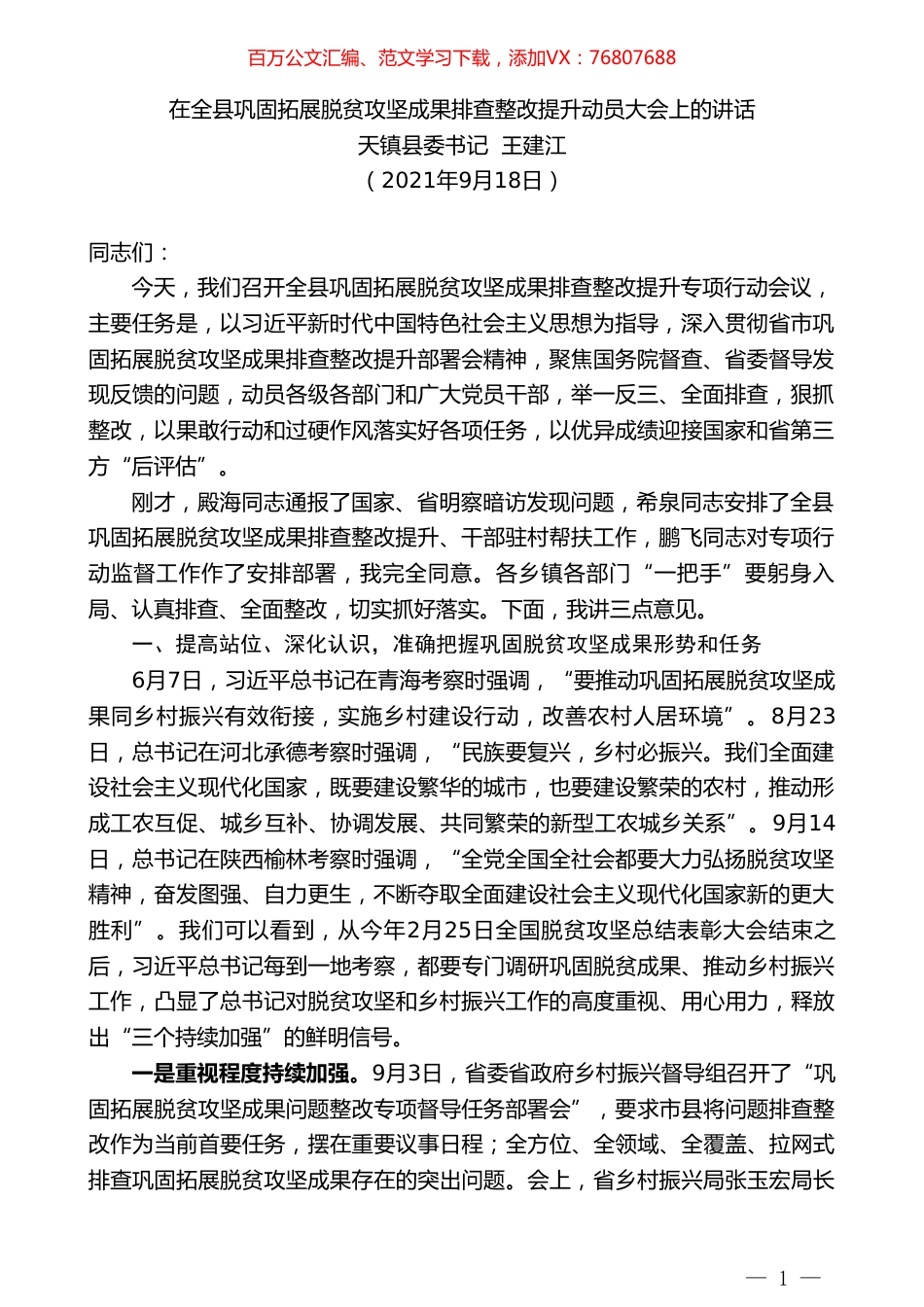 百万公文汇编、范文学习下载，添加VX：76807688

在全县巩固拓展脱贫攻坚成果排查整改提升动员大会上的讲话
天镇县委书记 王建江
（2021年9月18日）

同志们：

今天，我们召开全县巩固拓展脱贫攻坚成果排查整改提升专项行动会议，主要任务是，以习近平新时代中国特色社会主义思想为指导，深入贯彻省市巩固拓展脱贫攻坚成果排查整改提升部署会精神，聚焦国务院督查、省委督导发现反馈的问题，动员各级各部门和广大党员干部，举一反三、全面排查，狠抓整改，以果敢行动和过硬作风落实好各项任务，以优异成绩迎接国家和省第三方“后评估”。

刚才，殿海同志通报了国家、省明察暗访发现问题，希泉同志安排了全县巩固拓展脱贫攻坚成果排查整改提升、干部驻村帮扶工作，鹏飞同志对专项行动监督工作作了安排部署，我完全同意。各乡镇各部门“一把手”要躬身入局、认真排查、全面整改，切实抓好落实。下面，我讲三点意见。

一、提高站位、深化认识，准确把握巩固脱贫攻坚成果形势和任务

6月7日，习近平总书记在青海考察时强调，“要推动巩固拓展脱贫攻坚成果同乡村振兴有效衔接，实施乡村建设行动，改善农村人居环境”。8月23日，总书记在河北承德考察时强调，“民族要复兴，乡村必振兴。我们全面建设社会主义现代化国家，既要建设繁华的城市，也要建设繁荣的农村，推动形成工农互促、城乡互补、协调发展、共同繁荣的新型工农城乡关系”。9月14日，总书记在陕西榆林考察时强调，“全党全国全社会都要大力弘扬脱贫攻坚精神，奋发图强、自力更生，不断夺取全面建设社会主义现代化国家新的更大胜利”。我们可以看到，从今年2月25日全国脱贫攻坚总结表彰大会结束之后，习近平总书记每到一地考察，都要专门调研巩固脱贫成果、推动乡村振兴工作，凸显了总书记对脱贫攻坚和乡村振兴工作的高度重视、用心用力，释放出“三个持续加强”的鲜明信号。

一是重视程度持续加强。9月3日，省委省政府乡村振兴督导组召开了“巩固拓展脱贫攻坚成果问题整改专项督导任务部署会”，要求市县将问题排查整改作为当前首要任务，摆在重要议事日程；全方位、全领域、全覆盖、拉网式排查巩固拓展脱贫攻坚成果存在的突出问题。会上，省乡村振兴局张玉宏局长

— 1 —